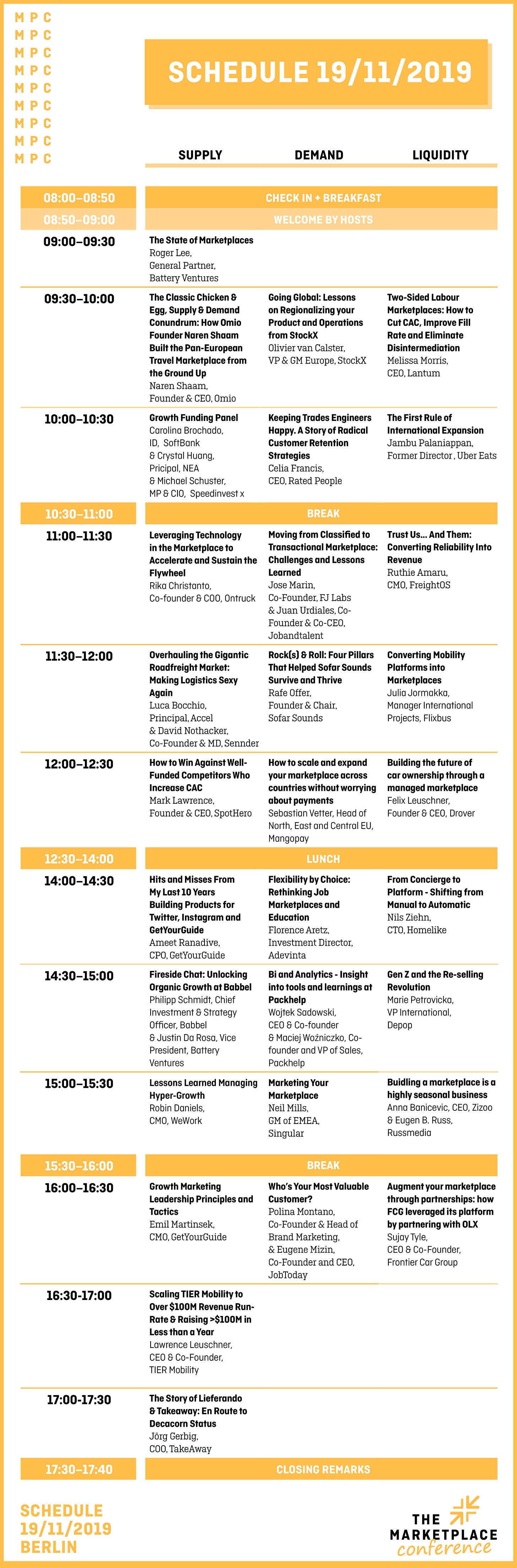 M P C
M P C
M P C
M P C
M P C
M P C
M P C
M P C
M P C

SCHEDULE 19/11/2019

| | SUPPLY | DEMAND | LIQUIDITY |
|---|---|---|---|
| 08:00–08:50 | CHECK IN + BREAKFAST | | |
| 08:50–09:00 | WELCOME BY HOSTS | | |
| 09:00–09:30 | The State of Marketplaces Roger Lee, General Partner, Battery Ventures | | |
| 09:30–10:00 | The Classic Chicken & Egg, Supply & Demand Conundrum: How Omio Founder Naren Shaam Built the Pan-European Travel Marketplace from the Ground Up Naren Shaam, Founder & CEO, Omio | Going Global: Lessons on Regionalizing your Product and Operations from StockX Olivier van Calster, VP & GM Europe, StockX | Two-Sided Labour Marketplaces: How to Cut CAC, Improve Fill Rate and Eliminate Disintermediation Melissa Morris, CEO, Lantum |
| 10:00–10:30 | Growth Funding Panel Carolina Brochado, ID, SoftBank & Crystal Huang, Pricipal, NEA & Michael Schuster, MP & CIO, Speedinvest x | Keeping Trades Engineers Happy. A Story of Radical Customer Retention Strategies Celia Francis, CEO, Rated People | The First Rule of International Expansion Jambu Palaniappan, Former Director , Uber Eats |
| 10:30–11:00 | BREAK | | |
| 11:00–11:30 | Leveraging Technology in the Marketplace to Accelerate and Sustain the Flywheel Rika Christanto, Co-founder & COO, Ontruck | Moving from Classified to Transactional Marketplace: Challenges and Lessons Learned Jose Marin, Co-Founder, FJ Labs & Juan Urdiales, Co-Founder & Co-CEO, Jobandtalent | Trust Us... And Them: Converting Reliability Into Revenue Ruthie Amaru, CMO, FreightOS |
| 11:30–12:00 | Overhauling the Gigantic Roadfreight Market: Making Logistics Sexy Again Luca Bocchio, Principal, Accel & David Nothacker, Co-Founder & MD, Sennder | Rock(s) & Roll: Four Pillars That Helped Sofar Sounds Survive and Thrive Rafe Offer, Founder & Chair, Sofar Sounds | Converting Mobility Platforms into Marketplaces Julia Jormakka, Manager International Projects, Flixbus |
| 12:00–12:30 | How to Win Against Well-Funded Competitors Who Increase CAC Mark Lawrence, Founder & CEO, SpotHero | How to scale and expand your marketplace across countries without worrying about payments Sebastian Vetter, Head of North, East and Central EU, Mangopay | Building the future of car ownership through a managed marketplace Felix Leuschner, Founder & CEO, Drover |
| 12:30–14:00 | LUNCH | | |
| 14:00–14:30 | Hits and Misses From My Last 10 Years Building Products for Twitter, Instagram and GetYourGuide Ameet Ranadive, CPO, GetYourGuide | Flexibility by Choice: Rethinking Job Marketplaces and Education Florence Aretz, Investment Director, Adevinta | From Concierge to Platform - Shifting from Manual to Automatic Nils Ziehn, CTO, Homelike |
| 14:30–15:00 | Fireside Chat: Unlocking Organic Growth at Babbel Philipp Schmidt, Chief Investment & Strategy Officer, Babbel & Justin Da Rosa, Vice President, Battery Ventures | Bi and Analytics - Insight into tools and learnings at Packhelp Wojtek Sadowski, CEO & Co-founder & Maciej Woźniczko, Co-founder and VP of Sales, Packhelp | Gen Z and the Re-selling Revolution Marie Petrovicka, VP International, Depop |
| 15:00–15:30 | Lessons Learned Managing Hyper-Growth Robin Daniels, CMO, WeWork | Marketing Your Marketplace Neil Mills, GM of EMEA, Singular | Buidling a marketplace is a highly seasonal business Anna Banicevic, CEO, Zizoo & Eugen B. Russ, Russmedia |
| 15:30–16:00 | BREAK | | |
| 16:00–16:30 | Growth Marketing Leadership Principles and Tactics Emil Martinsek, CMO, GetYourGuide | Who's Your Most Valuable Customer? Polina Montano, Co-Founder & Head of Brand Marketing, & Eugene Mizin, Co-Founder and CEO, JobToday | Augment your marketplace through partnerships: how FCG leveraged its platform by partnering with OLX Sujay Tyle, CEO & Co-Founder, Frontier Car Group |
| 16:30-17:00 | Scaling TIER Mobility to Over $100M Revenue Run-Rate & Raising >$100M in Less than a Year Lawrence Leuschner, CEO & Co-Founder, TIER Mobility | | |
| 17:00–17:30 | The Story of Lieferando & Takeaway: En Route to Decacorn Status Jörg Gerbig, COO, TakeAway | | |
| 17:30–17:40 | CLOSING REMARKS | | |

SCHEDULE 19/11/2019 BERLIN

THE MARKETPLACE conference